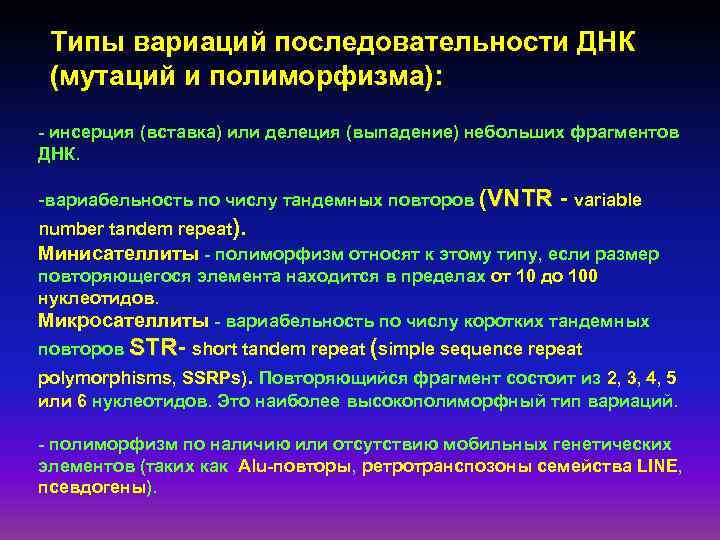 Типы вариаций последовательности ДНК (мутаций и полиморфизма):

- инсерция (вставка) или делеция (выпадение) небольших фрагментов ДНК.

-вариабельность по числу тандемных повторов (VNTR - variable number tandem repeat).
Минисателлиты - полиморфизм относят к этому типу, если размер повторяющегося элемента находится в пределах от 10 до 100 нуклеотидов.
Микросателлиты - вариабельность по числу коротких тандемных повторов STR- short tandem repeat (simple sequence repeat polymorphisms, SSRPs). Повторяющийся фрагмент состоит из 2, 3, 4, 5 или 6 нуклеотидов. Это наиболее высокополиморфный тип вариаций.

- полиморфизм по наличию или отсутствию мобильных генетических элементов (таких как Alu-повторы, ретротранспозоны семейства LINE, псевдогены).